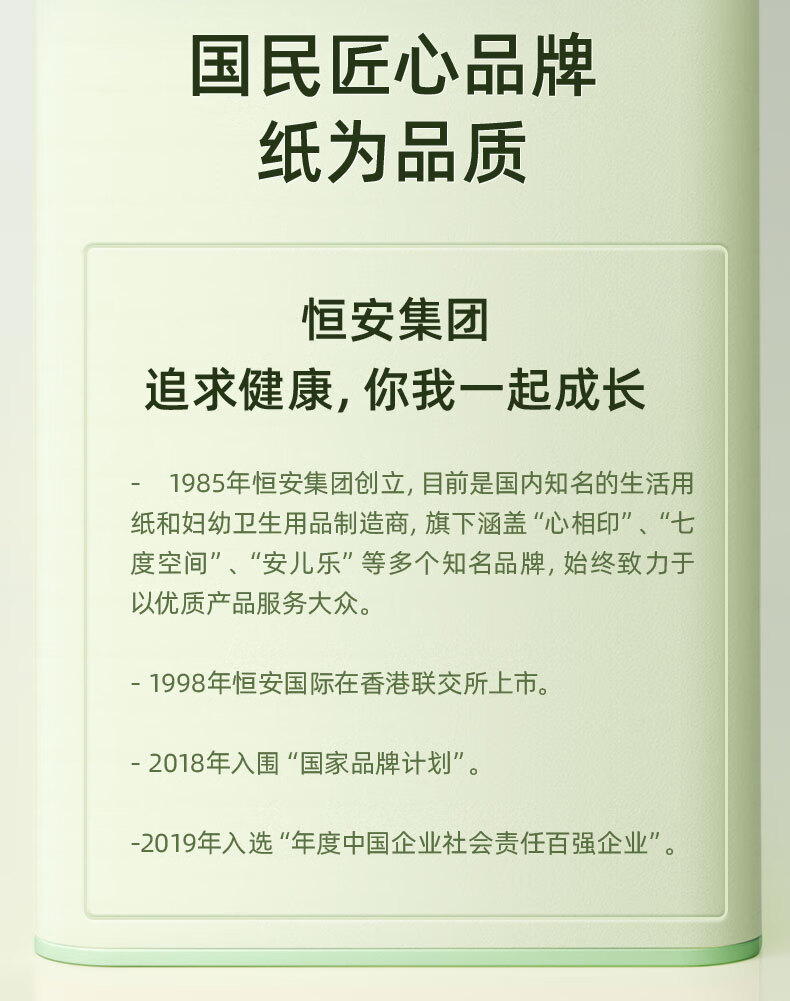 国民匠心品牌
纸为品质

恒安集团
追求健康，你我一起成长

- 1985年恒安集团创立，目前是国内知名的生活用纸和妇幼卫生用品制造商，旗下涵盖“心相印”、“七度空间”、“安儿乐”等多个知名品牌，始终致力于以优质产品服务大众。

- 1998年恒安国际在香港联交所上市。

- 2018年入围“国家品牌计划”。

-2019年入选“年度中国企业社会责任百强企业”。